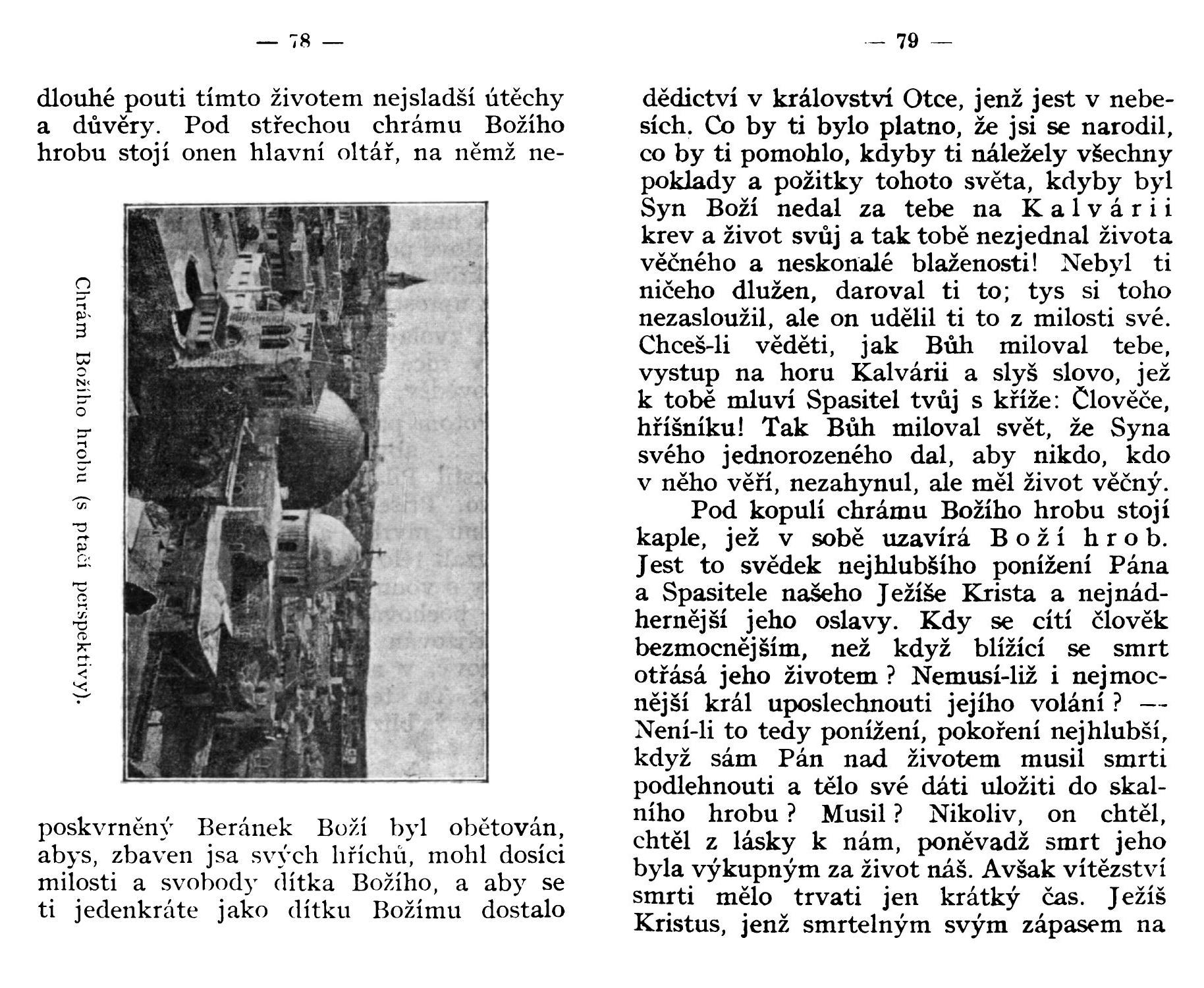 — 78 —

dlouhé pouti tímto životem nejsladší útěchy a důvěry. Pod střechou chrámu Božího hrobu stojí onen hlavní oltář, na němž ne-

Chrám Božího hrobu (s ptačí perspektivy).

poskvrněný Beránek Boží byl obětován, abys, zbaven jsa svých hříchů, mohl dosíci milosti a svobody dítka Božího, a aby se ti jedenkráte jako dítku Božímu dostalo

— 79 —

dědictví v království Otce, jenž jest v nebesích. Co by ti bylo platno, že jsi se narodil, co by ti pomohlo, kdyby ti náležely všechny poklady a požitky tohoto světa, kdyby byl Syn Boží nedal za tebe na Kalvárii krev a život svůj a tak tobě nezjednal života věčného a neskonalé blaženosti! Nebyl ti ničeho dlužen, daroval ti to; tys si toho nezasloužil, ale on udělil ti to z milosti své. Chceš-li věděti, jak Bůh miloval tebe, vystup na horu Kalvárii a slyš slovo, jež k tobě mluví Spasitel tvůj s kříže: Člověče, hříšníku! Tak Bůh miloval svět, že Syna svého jednorozeného dal, aby nikdo, kdo v něho věří, nezahynul, ale měl život věčný.

Pod kopulí chrámu Božího hrobu stojí kaple, jež v sobě uzavírá Boží hrob. Jest to svědek nejhlubšího ponížení Pána a Spasitele našeho Ježíše Krista a nejnádhernější jeho oslavy. Kdy se cítí člověk bezmocnějším, než když blížící se smrt otřásá jeho životem? Nemusí-liž i nejmocnější král uposlechnouti jejího volání? — Není-li to tedy ponížení, pokoření nejhlubší, když sám Pán nad životem musil smrti podlehnouti a tělo své dáti uložiti do skalního hrobu? Musil? Nikoliv, on chtěl, chtěl z lásky k nám, poněvadž smrt jeho byla výkupným za život náš. Avšak vítězství smrti mělo trvati jen krátký čas. Ježíš Kristus, jenž smrtelným svým zápasem na